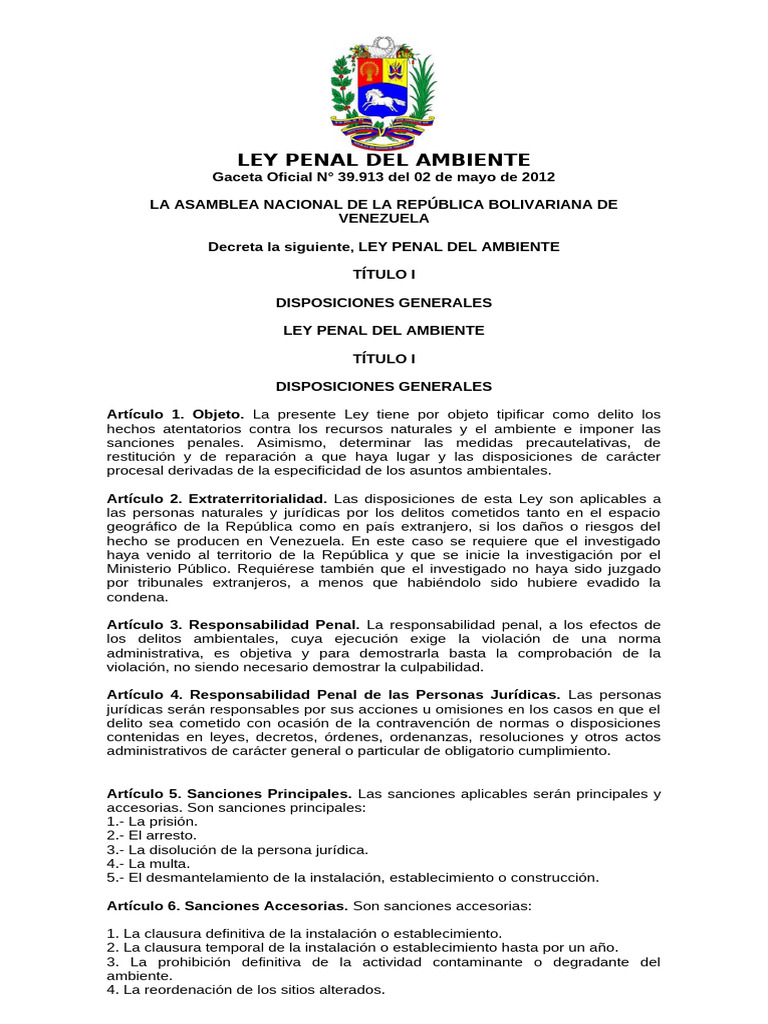 LEY PENAL DEL AMBIENTE
Gaceta Oficial N° 39.913 del 02 de mayo de 2012

LA ASAMBLEA NACIONAL DE LA REPÚBLICA BOLIVARIANA DE VENEZUELA

Decreta la siguiente, LEY PENAL DEL AMBIENTE

TÍTULO I

DISPOSICIONES GENERALES

LEY PENAL DEL AMBIENTE

TÍTULO I

DISPOSICIONES GENERALES

Artículo 1. Objeto. La presente Ley tiene por objeto tipificar como delito los hechos atentatorios contra los recursos naturales y el ambiente e imponer las sanciones penales. Asimismo, determinar las medidas precautelativas, de restitución y de reparación a que haya lugar y las disposiciones de carácter procesal derivadas de la especificidad de los asuntos ambientales.

Artículo 2. Extraterritorialidad. Las disposiciones de esta Ley son aplicables a las personas naturales y jurídicas por los delitos cometidos tanto en el espacio geográfico de la República como en país extranjero, si los daños o riesgos del hecho se producen en Venezuela. En este caso se requiere que el investigado haya venido al territorio de la República y que se inicie la investigación por el Ministerio Público. Requiérese también que el investigado no haya sido juzgado por tribunales extranjeros, a menos que habiéndolo sido hubiere evadido la condena.

Artículo 3. Responsabilidad Penal. La responsabilidad penal, a los efectos de los delitos ambientales, cuya ejecución exige la violación de una norma administrativa, es objetiva y para demostrarla basta la comprobación de la violación, no siendo necesario demostrar la culpabilidad.

Artículo 4. Responsabilidad Penal de las Personas Jurídicas. Las personas jurídicas serán responsables por sus acciones u omisiones en los casos en que el delito sea cometido con ocasión de la contravención de normas o disposiciones contenidas en leyes, decretos, órdenes, ordenanzas, resoluciones y otros actos administrativos de carácter general o particular de obligatorio cumplimiento.

Artículo 5. Sanciones Principales. Las sanciones aplicables serán principales y accesorias. Son sanciones principales:
1.- La prisión.
2.- El arresto.
3.- La disolución de la persona jurídica.
4.- La multa.
5.- El desmantelamiento de la instalación, establecimiento o construcción.

Artículo 6. Sanciones Accesorias. Son sanciones accesorias:

1. La clausura definitiva de la instalación o establecimiento.
2. La clausura temporal de la instalación o establecimiento hasta por un año.
3. La prohibición definitiva de la actividad contaminante o degradante del ambiente.
4. La reordenación de los sitios alterados.